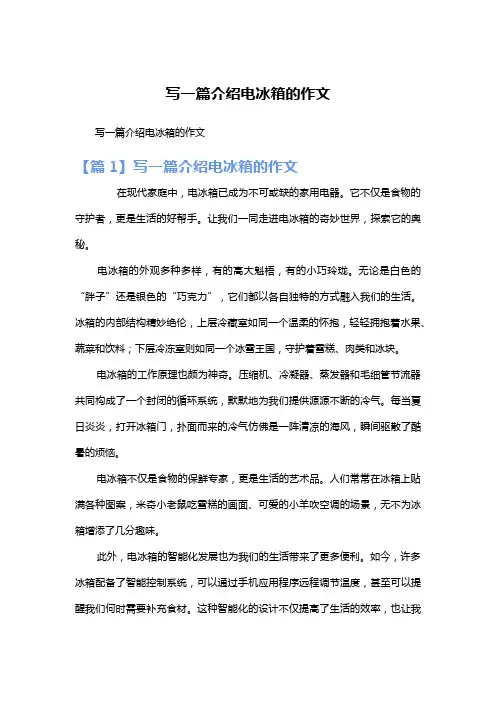 写一篇介绍电冰箱的作文

写一篇介绍电冰箱的作文

【篇 1】写一篇介绍电冰箱的作文

在现代家庭中，电冰箱已成为不可或缺的家用电器。它不仅是食物的守护者，更是生活的好帮手。让我们一同走进电冰箱的奇妙世界，探索它的奥秘。

电冰箱的外观多种多样，有的高大魁梧，有的小巧玲珑。无论是白色的“胖子”还是银色的“巧克力”，它们都以各自独特的方式融入我们的生活。冰箱的内部结构精妙绝伦，上层冷藏室如同一个温柔的怀抱，轻轻拥抱着水果、蔬菜和饮料；下层冷冻室则如同一个冰雪王国，守护着雪糕、肉类和冰块。

电冰箱的工作原理也颇为神奇。压缩机、冷凝器、蒸发器和毛细管节流器共同构成了一个封闭的循环系统，默默地为我们提供源源不断的冷气。每当夏日炎炎，打开冰箱门，扑面而来的冷气仿佛是一阵清凉的海风，瞬间驱散了酷暑的烦恼。

电冰箱不仅是食物的保鲜专家，更是生活的艺术品。人们常常在冰箱上贴满各种图案，米奇小老鼠吃雪糕的画面、可爱的小羊吹空调的场景，无不为冰箱增添了几分趣味。

此外，电冰箱的智能化发展也为我们的生活带来了更多便利。如今，许多冰箱配备了智能控制系统，可以通过手机应用程序远程调节温度，甚至可以提醒我们何时需要补充食材。这种智能化的设计不仅提高了生活的效率，也让我